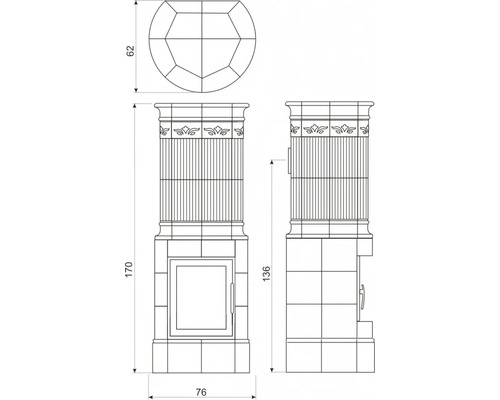 62
170
136
76